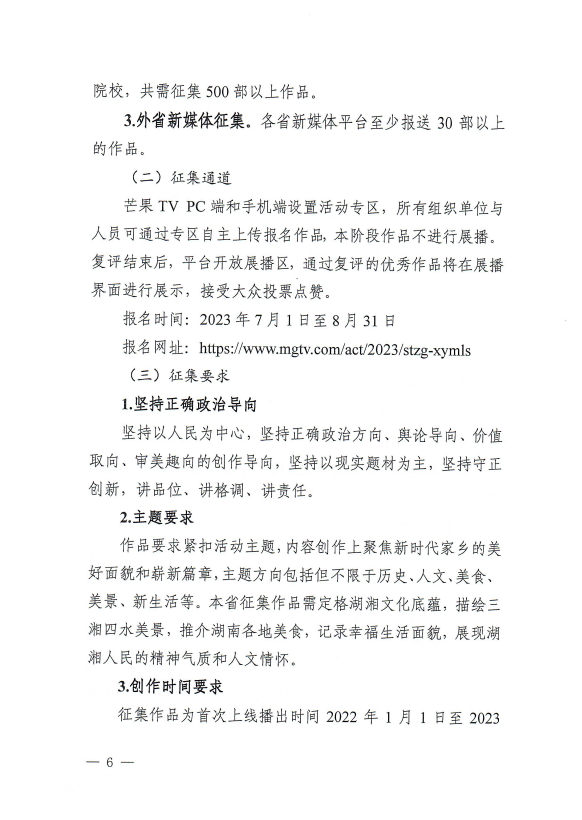 院校，共需征集 500 部以上作品。

3.外省新媒体征集。各省新媒体平台至少报送 30 部以上的作品。

（二）征集通道

芒果 TV PC 端和手机端设置活动专区，所有组织单位与人员可通过专区自主上传报名作品，本阶段作品不进行展播。复评结束后，平台开放展播区，通过复评的优秀作品将在展播界面进行展示，接受大众投票点赞。

报名时间：2023 年 7 月 1 日至 8 月 31 日

报名网址：https://www.mgtv.com/act/2023/stzg-xymls

（三）征集要求

1.坚持正确政治导向

坚持以人民为中心，坚持正确政治方向、舆论导向、价值取向、审美趣向的创作导向，坚持以现实题材为主，坚持守正创新，讲品位、讲格调、讲责任。

2.主题要求

作品要求紧扣活动主题，内容创作上聚焦新时代家乡的美好面貌和崭新篇章，主题方向包括但不限于历史、人文、美食、美景、新生活等。本省征集作品需定格湖湘文化底蕴，描绘三湘四水美景，推介湖南各地美食，记录幸福生活面貌，展现湖湘人民的精神气质和人文情怀。

3.创作时间要求

征集作品为首次上线播出时间 2022 年 1 月 1 日至 2023

— 6 —